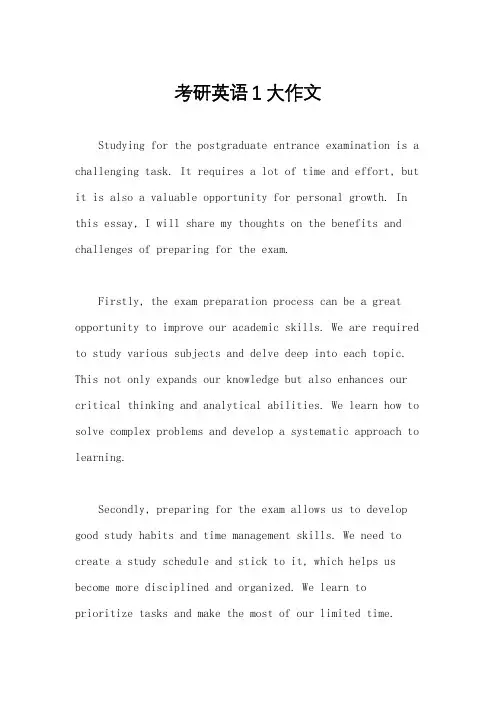 考研英语1大作文

Studying for the postgraduate entrance examination is a challenging task. It requires a lot of time and effort, but it is also a valuable opportunity for personal growth. In this essay, I will share my thoughts on the benefits and challenges of preparing for the exam.

Firstly, the exam preparation process can be a great opportunity to improve our academic skills. We are required to study various subjects and delve deep into each topic. This not only expands our knowledge but also enhances our critical thinking and analytical abilities. We learn how to solve complex problems and develop a systematic approach to learning.

Secondly, preparing for the exam allows us to develop good study habits and time management skills. We need to create a study schedule and stick to it, which helps us become more disciplined and organized. We learn to prioritize tasks and make the most of our limited time.